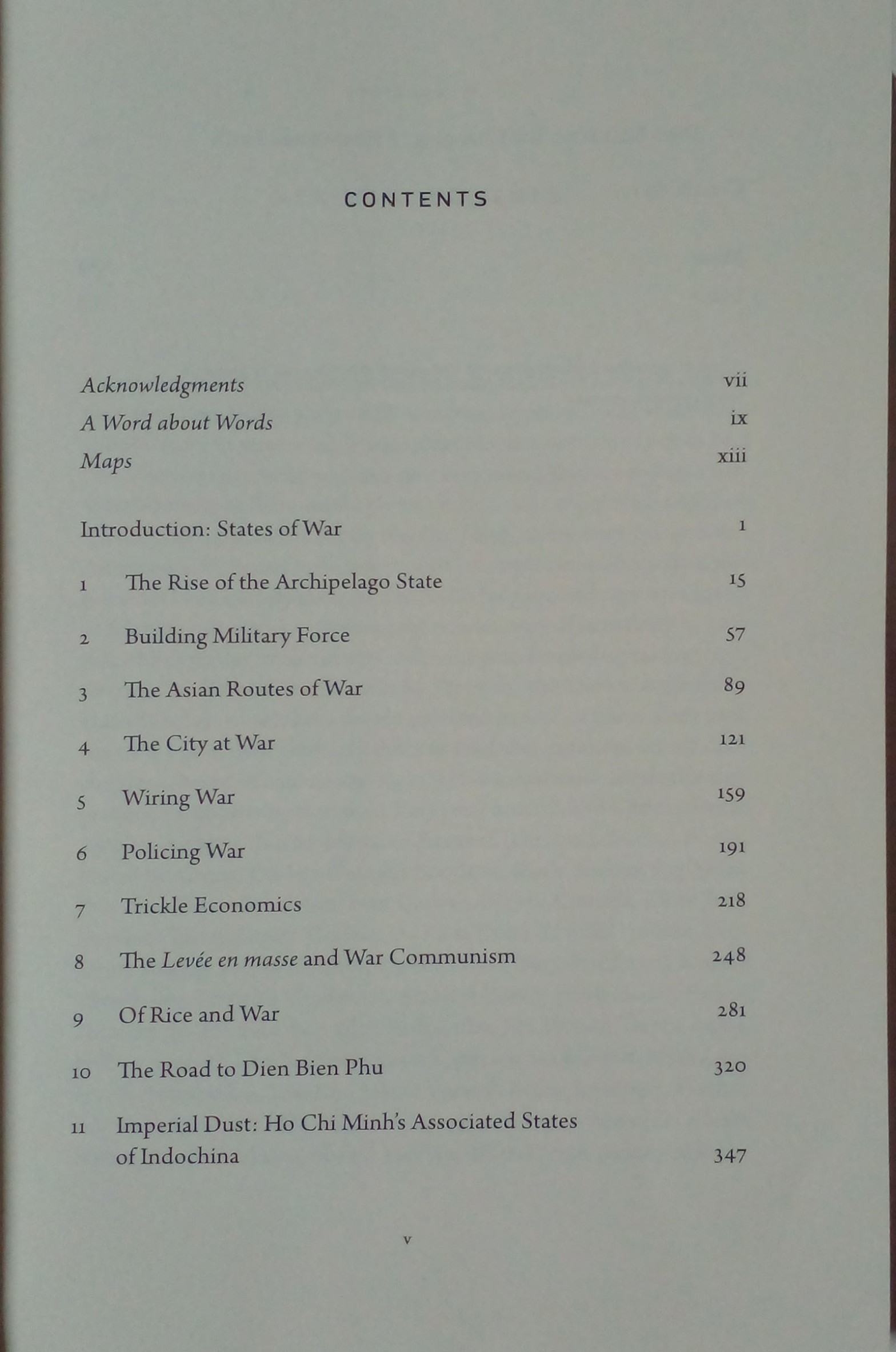 CONTENTS

Acknowledgments vii

A Word about Words ix

Maps xiii

Introduction: States of War 1

1 The Rise of the Archipelago State 15

2 Building Military Force 57

3 The Asian Routes of War 89

4 The City at War 121

5 Wiring War 159

6 Policing War 191

7 Trickle Economics 218

8 The Levée en masse and War Communism 248

9 Of Rice and War 281

10 The Road to Dien Bien Phu 320

11 Imperial Dust: Ho Chi Minh's Associated States of Indochina 347

v